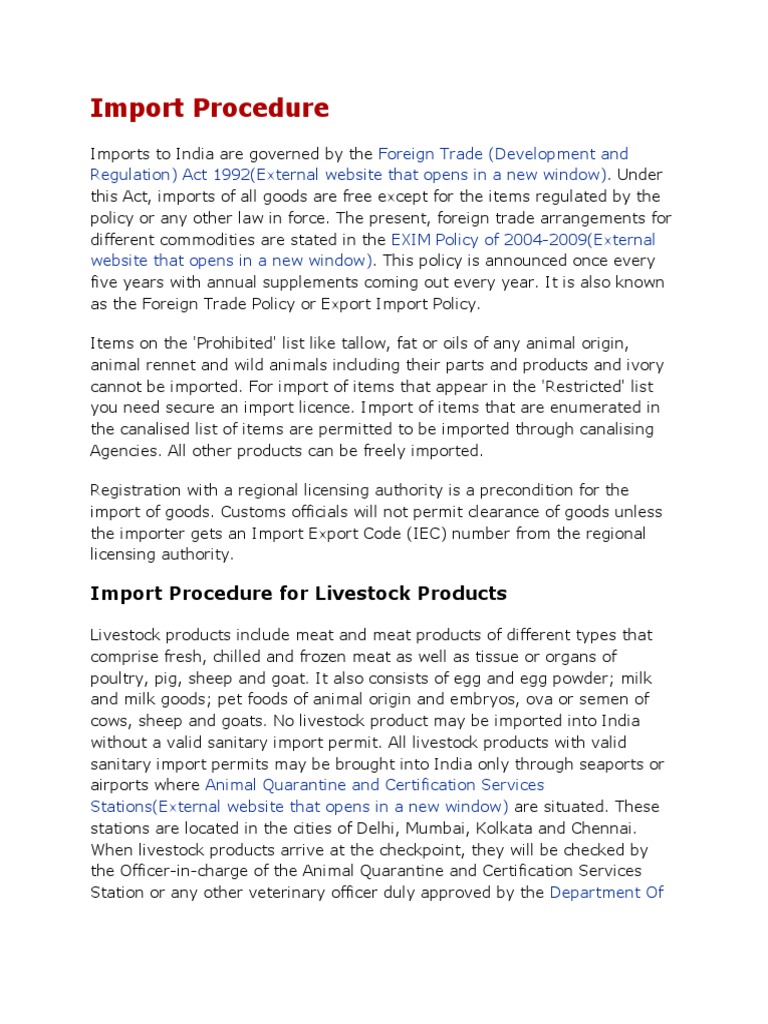 Import Procedure

Imports to India are governed by the Foreign Trade (Development and Regulation) Act 1992(External website that opens in a new window). Under this Act, imports of all goods are free except for the items regulated by the policy or any other law in force. The present, foreign trade arrangements for different commodities are stated in the EXIM Policy of 2004-2009(External website that opens in a new window). This policy is announced once every five years with annual supplements coming out every year. It is also known as the Foreign Trade Policy or Export Import Policy.

Items on the 'Prohibited' list like tallow, fat or oils of any animal origin, animal rennet and wild animals including their parts and products and ivory cannot be imported. For import of items that appear in the 'Restricted' list you need secure an import licence. Import of items that are enumerated in the canalised list of items are permitted to be imported through canalising Agencies. All other products can be freely imported.

Registration with a regional licensing authority is a precondition for the import of goods. Customs officials will not permit clearance of goods unless the importer gets an Import Export Code (IEC) number from the regional licensing authority.

Import Procedure for Livestock Products

Livestock products include meat and meat products of different types that comprise fresh, chilled and frozen meat as well as tissue or organs of poultry, pig, sheep and goat. It also consists of egg and egg powder; milk and milk goods; pet foods of animal origin and embryos, ova or semen of cows, sheep and goats. No livestock product may be imported into India without a valid sanitary import permit. All livestock products with valid sanitary import permits may be brought into India only through seaports or airports where Animal Quarantine and Certification Services Stations(External website that opens in a new window) are situated. These stations are located in the cities of Delhi, Mumbai, Kolkata and Chennai. When livestock products arrive at the checkpoint, they will be checked by the Officer-in-charge of the Animal Quarantine and Certification Services Station or any other veterinary officer duly approved by the Department Of